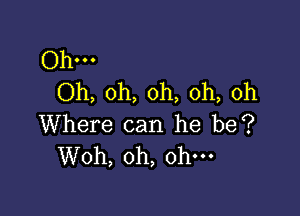 Oh…
Oh, oh, oh, oh, oh
Where can he be?
Woh, oh, oh…